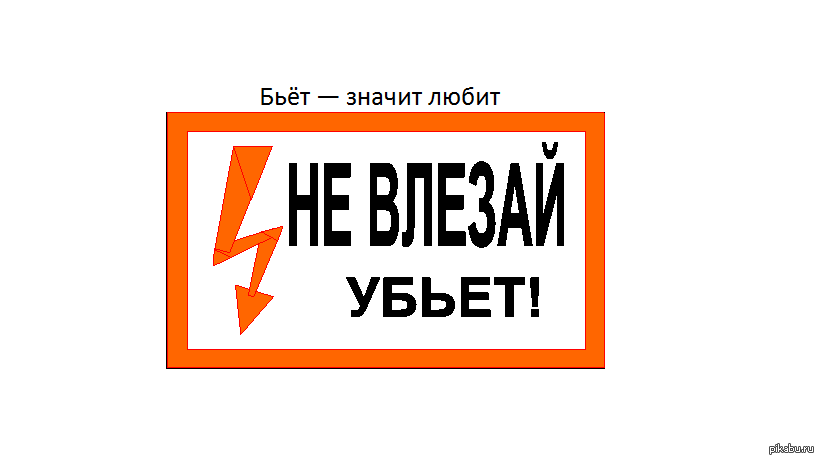 Бьёт — значит любит

НЕ ВЛЕЗАЙ

УБЬЕТ!

pikabu.ru